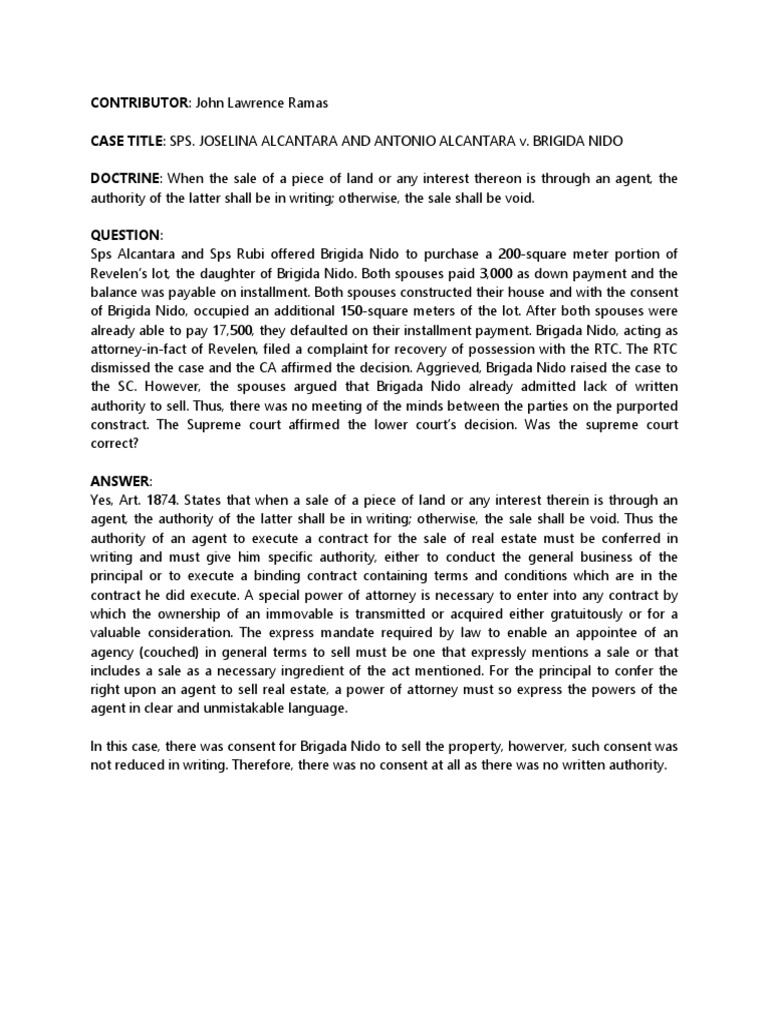 CONTRIBUTOR: John Lawrence Ramas

CASE TITLE: SPS. JOSELINA ALCANTARA AND ANTONIO ALCANTARA v. BRIGIDA NIDO

DOCTRINE: When the sale of a piece of land or any interest thereon is through an agent, the authority of the latter shall be in writing; otherwise, the sale shall be void.

QUESTION:
Sps Alcantara and Sps Rubi offered Brigida Nido to purchase a 200-square meter portion of Revelen's lot, the daughter of Brigida Nido. Both spouses paid 3,000 as down payment and the balance was payable on installment. Both spouses constructed their house and with the consent of Brigida Nido, occupied an additional 150-square meters of the lot. After both spouses were already able to pay 17,500, they defaulted on their installment payment. Brigada Nido, acting as attorney-in-fact of Revelen, filed a complaint for recovery of possession with the RTC. The RTC dismissed the case and the CA affirmed the decision. Aggrieved, Brigada Nido raised the case to the SC. However, the spouses argued that Brigada Nido already admitted lack of written authority to sell. Thus, there was no meeting of the minds between the parties on the purported constract. The Supreme court affirmed the lower court's decision. Was the supreme court correct?

ANSWER:
Yes, Art. 1874. States that when a sale of a piece of land or any interest therein is through an agent, the authority of the latter shall be in writing; otherwise, the sale shall be void. Thus the authority of an agent to execute a contract for the sale of real estate must be conferred in writing and must give him specific authority, either to conduct the general business of the principal or to execute a binding contract containing terms and conditions which are in the contract he did execute. A special power of attorney is necessary to enter into any contract by which the ownership of an immovable is transmitted or acquired either gratuitously or for a valuable consideration. The express mandate required by law to enable an appointee of an agency (couched) in general terms to sell must be one that expressly mentions a sale or that includes a sale as a necessary ingredient of the act mentioned. For the principal to confer the right upon an agent to sell real estate, a power of attorney must so express the powers of the agent in clear and unmistakable language.

In this case, there was consent for Brigada Nido to sell the property, howerver, such consent was not reduced in writing. Therefore, there was no consent at all as there was no written authority.